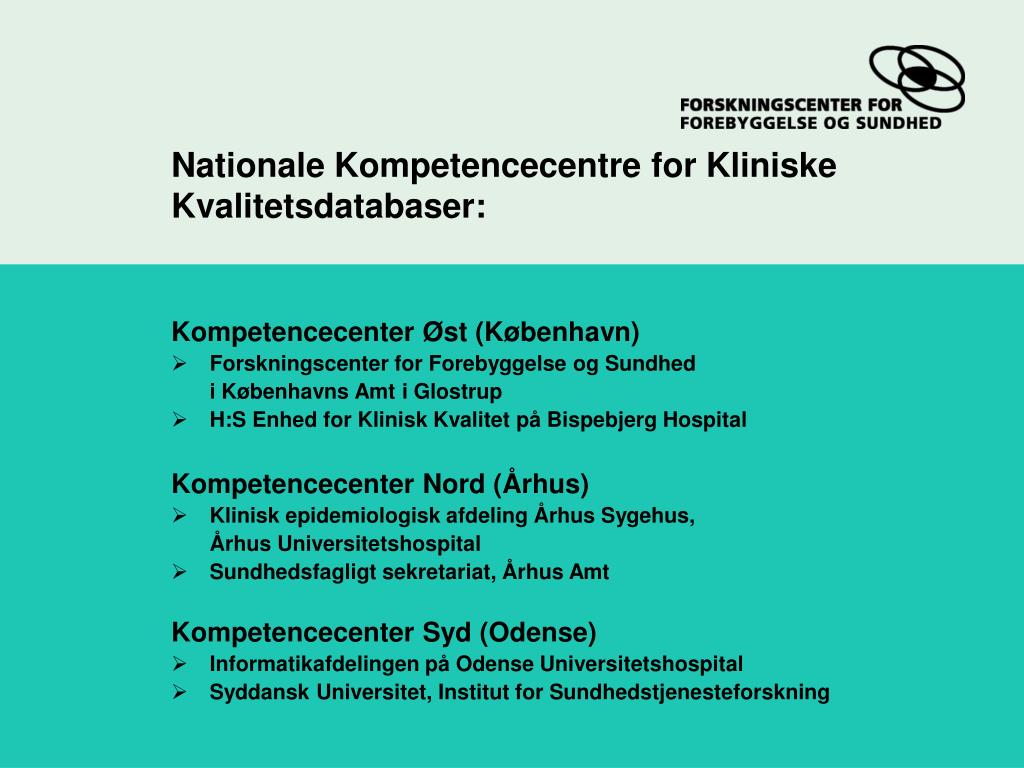 FORSKNINGSCENTER FOR
FOREBYGGELSE OG SUNDHED

Nationale Kompetencecentre for Kliniske Kvalitetsdatabaser:

Kompetencecenter Øst (København)
➢ Forskningscenter for Forebyggelse og Sundhed i Københavns Amt i Glostrup
➢ H:S Enhed for Klinisk Kvalitet på Bispebjerg Hospital

Kompetencecenter Nord (Århus)
➢ Klinisk epidemiologisk afdeling Århus Sygehus, Århus Universitetshospital
➢ Sundhedsfagligt sekretariat, Århus Amt

Kompetencecenter Syd (Odense)
➢ Informatikafdelingen på Odense Universitetshospital
➢ Syddansk Universitet, Institut for Sundhedstjenesteforskning